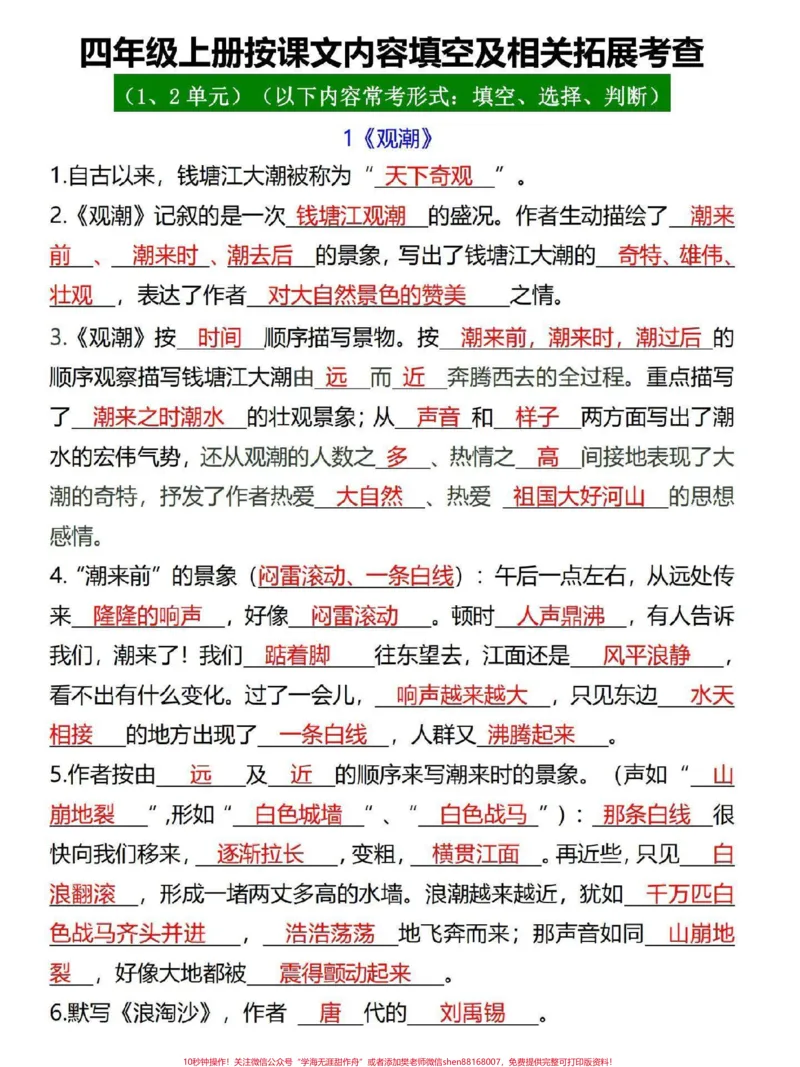 四年级上册按课文内容填空及相关拓展考查

（1、2单元）（以下内容常考形式：填空、选择、判断）

1《观潮》

1.自古以来，钱塘江大潮被称为“天下奇观”。

2.《观潮》记叙的是一次钱塘江观潮的盛况。作者生动描绘了潮来前、潮来时、潮去后的景象，写出了钱塘江大潮的奇特、雄伟、壮观，表达了作者对大自然景色的赞美之情。

3.《观潮》按时间顺序描写景物。按潮来前，潮来时，潮过后的顺序观察描写钱塘江大潮由远而近奔腾西去的全过程。重点描写了潮来之时潮水的壮观景象；从声音和样子两方面写出了潮水的宏伟气势，还从观潮的人数之多、热情之高间接地表现了大潮的奇特，抒发了作者热爱大自然、热爱祖国大好河山的思想感情。

4.“潮来前”的景象（闷雷滚动、一条白线）：午后一点左右，从远处传来隆隆的响声，好像闷雷滚动。顿时人声鼎沸，有人告诉我们，潮来了！我们踮着脚往东望去，江面还是风平浪静，看不出有什么变化。过了一会儿，响声越来越大，只见东边水天相接的地方出现了一条白线，人群又沸腾起来。

5.作者按由远及近的顺序来写潮来时的景象。（声如“山崩地裂”，形如“白色城墙”、“白色战马”）：那条白线很快向我们移来，逐渐拉长，变粗，横贯江面。再近些，只见白浪翻滚，形成一堵两丈多高的水墙。浪潮越来越近，犹如千万匹白色战马齐头并进，浩浩荡荡地飞奔而来；那声音如同山崩地裂，好像大地都被震得颤动起来。

6.默写《浪淘沙》，作者唐代的刘禹锡。

10秒钟操作！关注微信公众号“学海无涯甜作舟”或者添加樊老师微信shen88168007，免费提供完整可打印版资料！